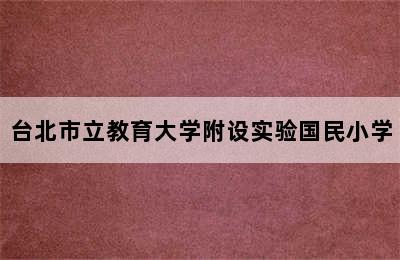 台北市立教育大学附设实验国民小学